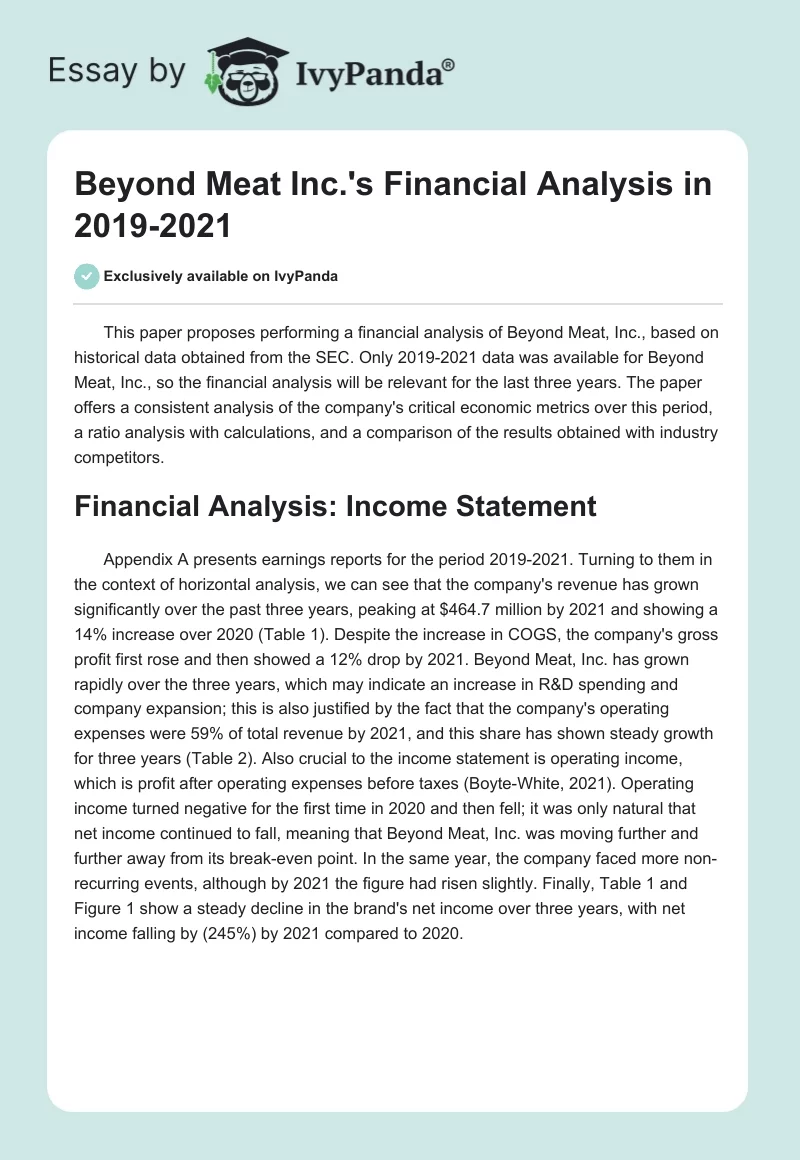 Essay by IvyPanda®

Beyond Meat Inc.'s Financial Analysis in 2019-2021

Exclusively available on IvyPanda

This paper proposes performing a financial analysis of Beyond Meat, Inc., based on historical data obtained from the SEC. Only 2019-2021 data was available for Beyond Meat, Inc., so the financial analysis will be relevant for the last three years. The paper offers a consistent analysis of the company's critical economic metrics over this period, a ratio analysis with calculations, and a comparison of the results obtained with industry competitors.

Financial Analysis: Income Statement

Appendix A presents earnings reports for the period 2019-2021. Turning to them in the context of horizontal analysis, we can see that the company's revenue has grown significantly over the past three years, peaking at $464.7 million by 2021 and showing a 14% increase over 2020 (Table 1). Despite the increase in COGS, the company's gross profit first rose and then showed a 12% drop by 2021. Beyond Meat, Inc. has grown rapidly over the three years, which may indicate an increase in R&D spending and company expansion; this is also justified by the fact that the company's operating expenses were 59% of total revenue by 2021, and this share has shown steady growth for three years (Table 2). Also crucial to the income statement is operating income, which is profit after operating expenses before taxes (Boyte-White, 2021). Operating income turned negative for the first time in 2020 and then fell; it was only natural that net income continued to fall, meaning that Beyond Meat, Inc. was moving further and further away from its break-even point. In the same year, the company faced more non-recurring events, although by 2021 the figure had risen slightly. Finally, Table 1 and Figure 1 show a steady decline in the brand's net income over three years, with net income falling by (245%) by 2021 compared to 2020.